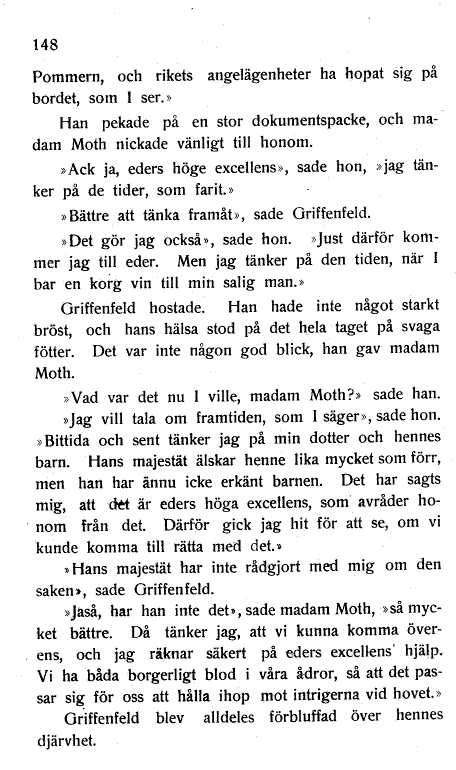 148

Pommern, och rikets angelägenheter ha hopat sig på bordet, som I ser.»

Han pekade på en stor dokumentspacke, och madam Moth nickade vänligt till honom.

»Ack ja, eders höge excellens», sade hon, »jag tänker på de tider, som farit.»

»Bättre att tänka framåt», sade Griffenfeld.

»Det gör jag också», sade hon. »Just därför kommer jag till eder. Men jag tänker på den tiden, när I bar en korg vin till min salig man.»

Griffenfeld hostade. Han hade inte något starkt bröst, och hans hälsa stod på det hela taget på svaga fötter. Det var inte någon god blick, han gav madam Moth.

»Vad var det nu I ville, madam Moth?» sade han.

»Jag vill tala om framtiden, som I säger», sade hon. »Bittida och sent tänker jag på min dotter och hennes barn. Hans majestät älskar henne lika mycket som förr, men han har ännu icke erkänt barnen. Det har sagts mig, att det är eders höga excellens, som avråder honom från det. Därför gick jag hit för att se, om vi kunde komma till rätta med det.»

»Hans majestät har inte rådgjort med mig om den saken», sade Griffenfeld.

»Jaså, har han inte det», sade madam Moth, »så mycket bättre. Då tänker jag, att vi kunna komma överens, och jag räknar säkert på eders excellens' hjälp. Vi ha båda borgerligt blod i våra ådror, så att det passar sig för oss att hålla ihop mot intrigerna vid hovet.»

Griffenfeld blev alldeles förbluffad över hennes djärvhet.